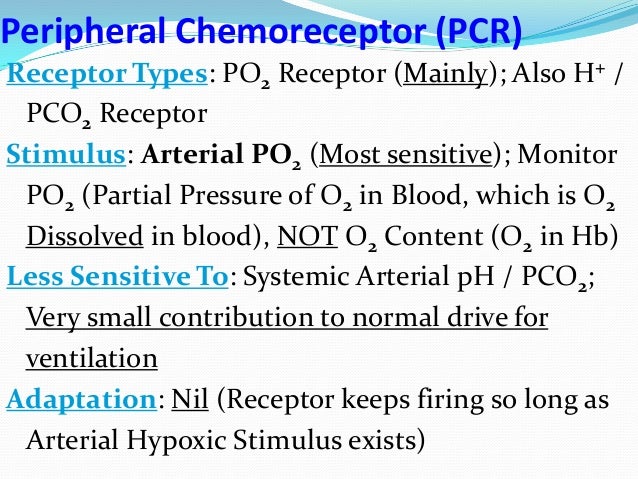 Peripheral Chemoreceptor (PCR)

Receptor Types: $PO_2$ Receptor (Mainly); Also $H^+$ / $PCO_2$ Receptor

Stimulus: Arterial $PO_2$ (Most sensitive); Monitor $PO_2$ (Partial Pressure of $O_2$ in Blood, which is $O_2$ Dissolved in blood), NOT $O_2$ Content ($O_2$ in Hb)

Less Sensitive To: Systemic Arterial pH / $PCO_2$; Very small contribution to normal drive for ventilation

Adaptation: Nil (Receptor keeps firing so long as Arterial Hypoxic Stimulus exists)